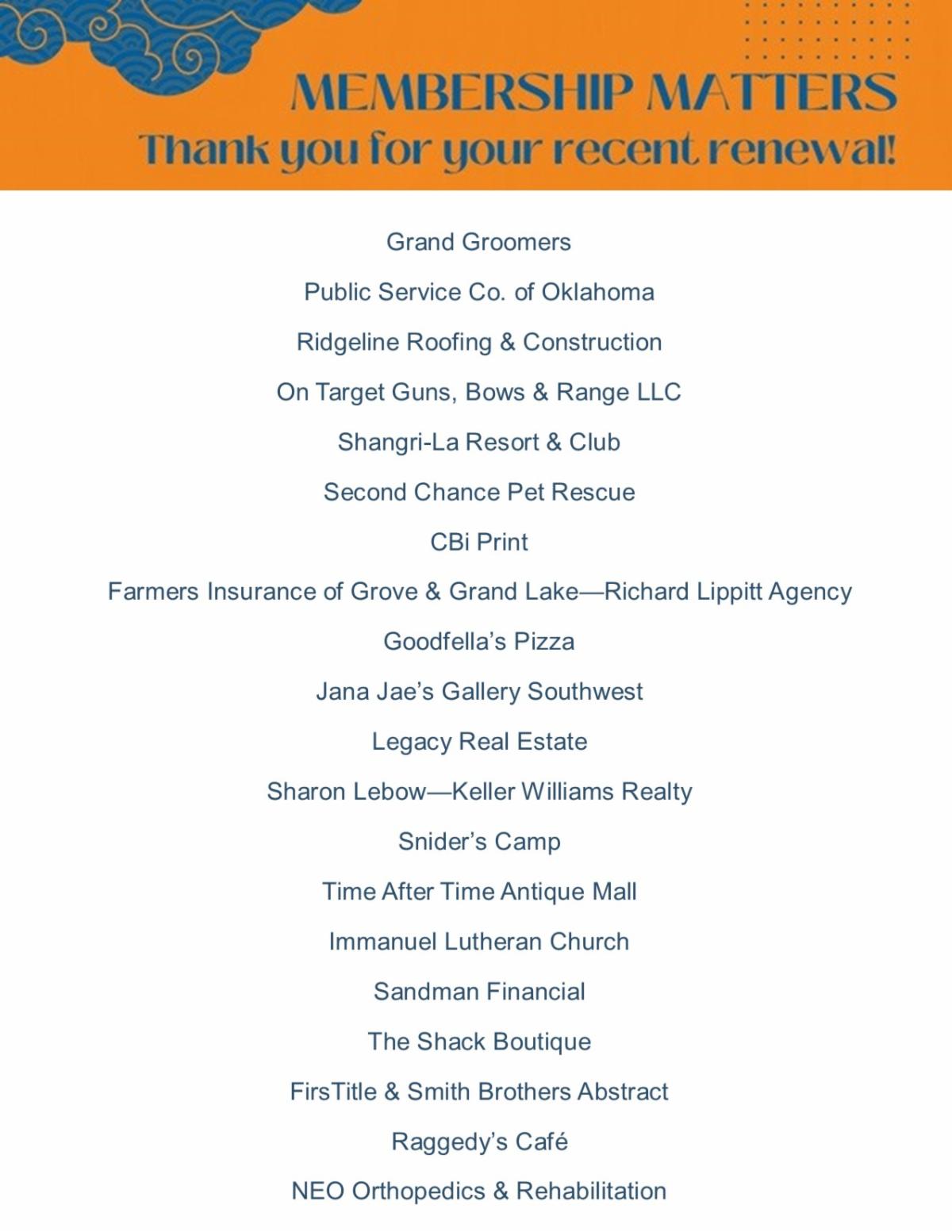 MEMBERSHIP MATTERS
Thank you for your recent renewal!

Grand Groomers

Public Service Co. of Oklahoma

Ridgeline Roofing & Construction

On Target Guns, Bows & Range LLC

Shangri-La Resort & Club

Second Chance Pet Rescue

CBi Print

Farmers Insurance of Grove & Grand Lake—Richard Lippitt Agency

Goodfella's Pizza

Jana Jae's Gallery Southwest

Legacy Real Estate

Sharon Lebow—Keller Williams Realty

Snider's Camp

Time After Time Antique Mall

Immanuel Lutheran Church

Sandman Financial

The Shack Boutique

FirsTitle & Smith Brothers Abstract

Raggedy's Café

NEO Orthopedics & Rehabilitation